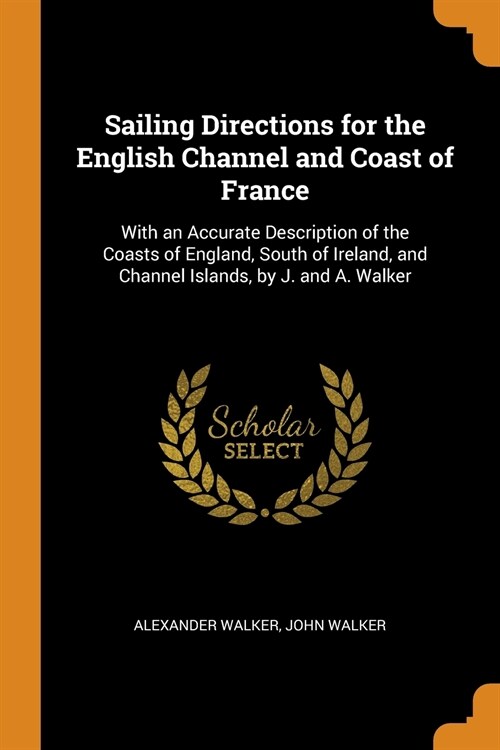 Sailing Directions for the English Channel and Coast of France

With an Accurate Description of the Coasts of England, South of Ireland, and Channel Islands, by J. and A. Walker

Scholar
SELECT

ALEXANDER WALKER, JOHN WALKER